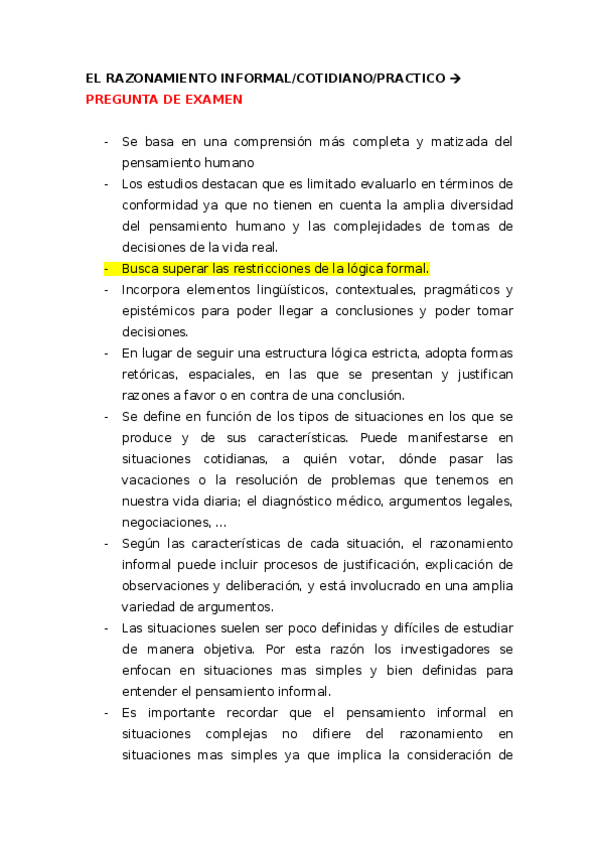 EL RAZONAMIENTO INFORMAL/COTIDIANO/PRACTICO → PREGUNTA DE EXAMEN

- Se basa en una comprensión más completa y matizada del pensamiento humano
- Los estudios destacan que es limitado evaluarlo en términos de conformidad ya que no tienen en cuenta la amplia diversidad del pensamiento humano y las complejidades de tomas de decisiones de la vida real.
- Busca superar las restricciones de la lógica formal.
- Incorpora elementos lingüísticos, contextuales, pragmáticos y epistémicos para poder llegar a conclusiones y poder tomar decisiones.
- En lugar de seguir una estructura lógica estricta, adopta formas retóricas, espaciales, en las que se presentan y justifican razones a favor o en contra de una conclusión.
- Se define en función de los tipos de situaciones en los que se produce y de sus características. Puede manifestarse en situaciones cotidianas, a quién votar, dónde pasar las vacaciones o la resolución de problemas que tenemos en nuestra vida diaria; el diagnóstico médico, argumentos legales, negociaciones, …
- Según las características de cada situación, el razonamiento informal puede incluir procesos de justificación, explicación de observaciones y deliberación, y está involucrado en una amplia variedad de argumentos.
- Las situaciones suelen ser poco definidas y difíciles de estudiar de manera objetiva. Por esta razón los investigadores se enfocan en situaciones mas simples y bien definidas para entender el pensamiento informal.
- Es importante recordar que el pensamiento informal en situaciones complejas no difiere del razonamiento en situaciones mas simples ya que implica la consideración de